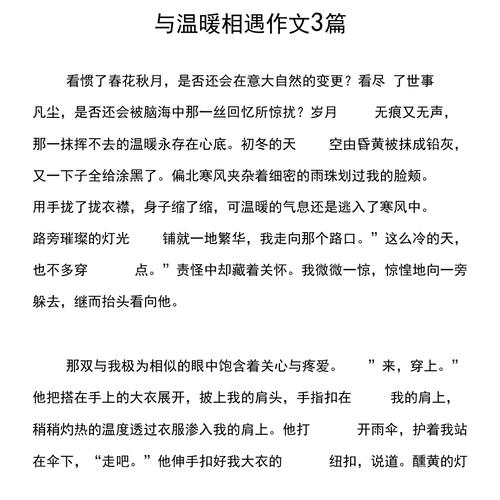 与温暖相遇作文3篇

看惯了春花秋月，是否还会在意大自然的变更？看尽 了世事凡尘，是否还会被脑海中那一丝回忆所惊扰？岁月 无痕又无声，那一抹挥不去的温暖永存在心底。初冬的天 空由昏黄被抹成铅灰，又一下子全给涂黑了。偏北寒风夹杂着细密的雨珠划过我的脸颊。用手拢了拢衣襟，身子缩了缩，可温暖的气息还是逃入了寒风中。路旁璀璨的灯光 铺就一地繁华，我走向那个路口。”这么冷的天，也不多穿 点。”责怪中却藏着关怀。我微微一惊，惊惶地向一旁躲去，继而抬头看向他。

那双与我极为相似的眼中饱含着关心与疼爱。 ”来，穿上。”他把搭在手上的大衣展开，披上我的肩头，手指扣在 我的肩上，稍稍灼热的温度透过衣服渗入我的肩上。他打 开雨伞，护着我站在伞下，“走吧。”他伸手扣好我大衣的 纽扣，说道。醺黄的灯